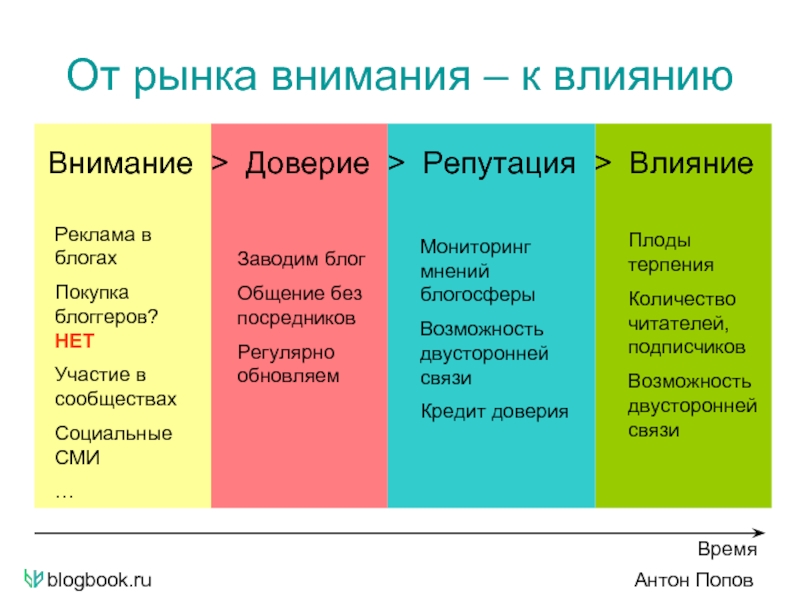 От рынка внимания – к влиянию

Внимание > Доверие > Репутация > Влияние

Реклама в блогах

Покупка блоггеров? НЕТ

Участие в сообществах

Социальные СМИ

…

Заводим блог

Общение без посредников

Регулярно обновляем

Мониторинг мнений блогосферы

Возможность двусторонней связи

Кредит доверия

Плоды терпения

Количество читателей, подписчиков

Возможность двусторонней связи

Время

blogbook.ru

Антон Попов